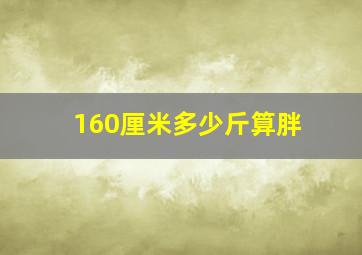 160厘米多少斤算胖